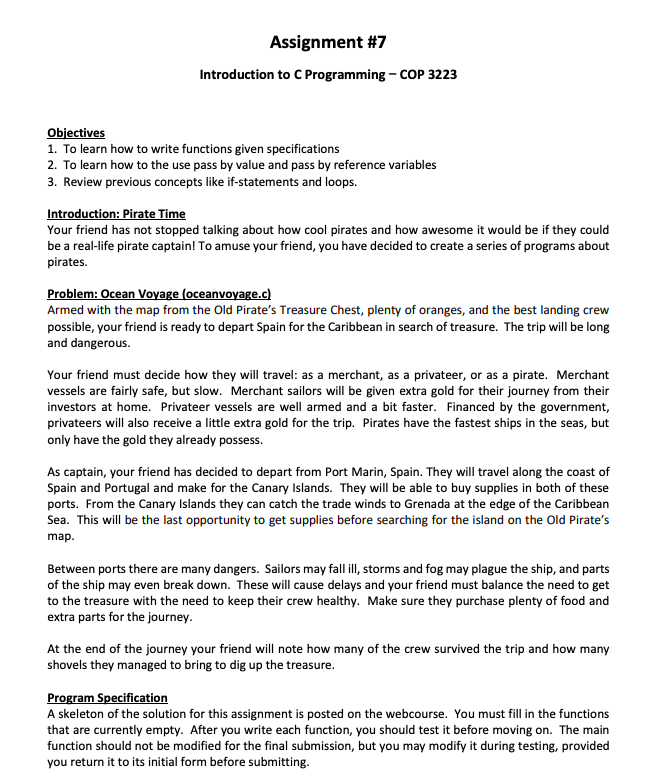 Assignment #7

Introduction to C Programming – COP 3223

Objectives
1. To learn how to write functions given specifications
2. To learn how to the use pass by value and pass by reference variables
3. Review previous concepts like if-statements and loops.

Introduction: Pirate Time
Your friend has not stopped talking about how cool pirates and how awesome it would be if they could be a real-life pirate captain! To amuse your friend, you have decided to create a series of programs about pirates.

Problem: Ocean Voyage (oceanvoyage.c)
Armed with the map from the Old Pirate's Treasure Chest, plenty of oranges, and the best landing crew possible, your friend is ready to depart Spain for the Caribbean in search of treasure. The trip will be long and dangerous.

Your friend must decide how they will travel: as a merchant, as a privateer, or as a pirate. Merchant vessels are fairly safe, but slow. Merchant sailors will be given extra gold for their journey from their investors at home. Privateer vessels are well armed and a bit faster. Financed by the government, privateers will also receive a little extra gold for the trip. Pirates have the fastest ships in the seas, but only have the gold they already possess.

As captain, your friend has decided to depart from Port Marin, Spain. They will travel along the coast of Spain and Portugal and make for the Canary Islands. They will be able to buy supplies in both of these ports. From the Canary Islands they can catch the trade winds to Grenada at the edge of the Caribbean Sea. This will be the last opportunity to get supplies before searching for the island on the Old Pirate's map.

Between ports there are many dangers. Sailors may fall ill, storms and fog may plague the ship, and parts of the ship may even break down. These will cause delays and your friend must balance the need to get to the treasure with the need to keep their crew healthy. Make sure they purchase plenty of food and extra parts for the journey.

At the end of the journey your friend will note how many of the crew survived the trip and how many shovels they managed to bring to dig up the treasure.

Program Specification
A skeleton of the solution for this assignment is posted on the webcourse. You must fill in the functions that are currently empty. After you write each function, you should test it before moving on. The main function should not be modified for the final submission, but you may modify it during testing, provided you return it to its initial form before submitting.